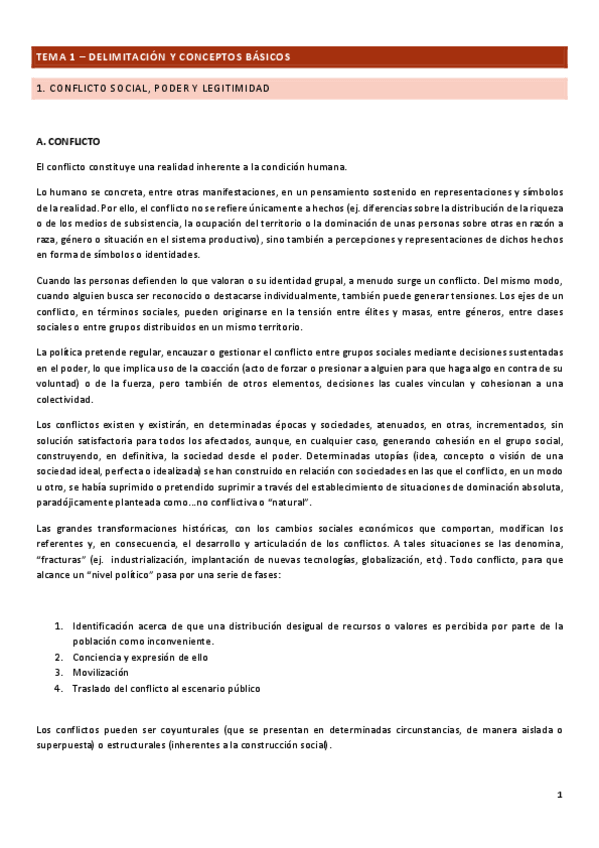 TEMA 1 – DELIMITACIÓN Y CONCEPTOS BÁSICOS

1. CONFLICTO SOCIAL, PODER Y LEGITIMIDAD

A. CONFLICTO

El conflicto constituye una realidad inherente a la condición humana.

Lo humano se concreta, entre otras manifestaciones, en un pensamiento sostenido en representaciones y símbolos de la realidad. Por ello, el conflicto no se refiere únicamente a hechos (ej. diferencias sobre la distribución de la riqueza o de los medios de subsistencia, la ocupación del territorio o la dominación de unas personas sobre otras en razón a raza, género o situación en el sistema productivo), sino también a percepciones y representaciones de dichos hechos en forma de símbolos o identidades.

Cuando las personas defienden lo que valoran o su identidad grupal, a menudo surge un conflicto. Del mismo modo, cuando alguien busca ser reconocido o destacarse individualmente, también puede generar tensiones. Los ejes de un conflicto, en términos sociales, pueden originarse en la tensión entre élites y masas, entre géneros, entre clases sociales o entre grupos distribuidos en un mismo territorio.

La política pretende regular, encauzar o gestionar el conflicto entre grupos sociales mediante decisiones sustentadas en el poder, lo que implica uso de la coacción (acto de forzar o presionar a alguien para que haga algo en contra de su voluntad) o de la fuerza, pero también de otros elementos, decisiones las cuales vinculan y cohesionan a una colectividad.

Los conflictos existen y existirán, en determinadas épocas y sociedades, atenuados, en otras, incrementados, sin solución satisfactoria para todos los afectados, aunque, en cualquier caso, generando cohesión en el grupo social, construyendo, en definitiva, la sociedad desde el poder. Determinadas utopías (idea, concepto o visión de una sociedad ideal, perfecta o idealizada) se han construido en relación con sociedades en las que el conflicto, en un modo u otro, se había suprimido o pretendido suprimir a través del establecimiento de situaciones de dominación absoluta, paradójicamente planteada como…no conflictiva o "natural".

Las grandes transformaciones históricas, con los cambios sociales económicos que comportan, modifican los referentes y, en consecuencia, el desarrollo y articulación de los conflictos. A tales situaciones se las denomina, "fracturas" (ej. industrialización, implantación de nuevas tecnologías, globalización, etc). Todo conflicto, para que alcance un "nivel político" pasa por una serie de fases:

1. Identificación acerca de que una distribución desigual de recursos o valores es percibida por parte de la población como inconveniente.
2. Conciencia y expresión de ello
3. Movilización
4. Traslado del conflicto al escenario público

Los conflictos pueden ser coyunturales (que se presentan en determinadas circunstancias, de manera aislada o superpuesta) o estructurales (inherentes a la construcción social).

1